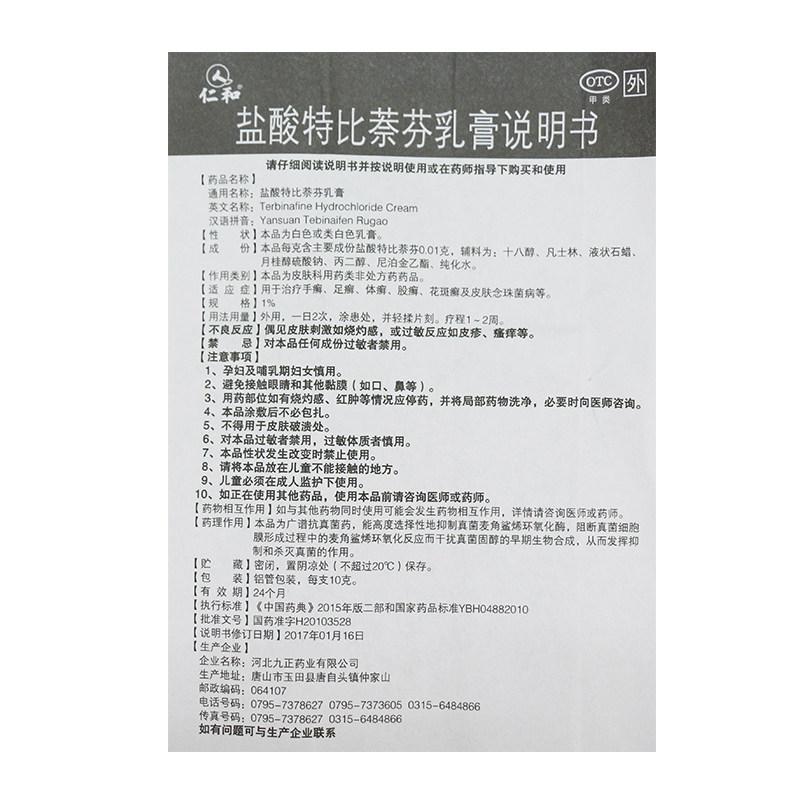 仁和

OTC 甲类 外

盐酸特比萘芬乳膏说明书

请仔细阅读说明书并按说明使用或在药师指导下购买和使用

【药品名称】
通用名称：盐酸特比萘芬乳膏
英文名称：Terbinafine Hydrochloride Cream
汉语拼音：Yansuan Tebinaifen Rugao

【性　　状】本品为白色或类白色乳膏。
【成　　份】本品每克含主要成份盐酸特比萘芬0.01克，辅料为：十八醇、凡士林、液状石蜡、月桂醇硫酸钠、丙二醇、尼泊金乙酯、纯化水。
【作用类别】本品为皮肤科用药类非处方药药品。
【适 应 症】用于治疗手癣、足癣、体癣、股癣、花斑癣及皮肤念珠菌病等。
【规　　格】1%
【用法用量】外用，一日2次，涂患处，并轻揉片刻。疗程1～2周。
【不良反应】偶见皮肤刺激如烧灼感，或过敏反应如皮疹、瘙痒等。
【禁　　忌】对本品任何成份过敏者禁用。
【注意事项】
1、孕妇及哺乳期妇女慎用。
2、避免接触眼睛和其他黏膜（如口、鼻等）。
3、用药部位如有烧灼感、红肿等情况应停药，并将局部药物洗净，必要时向医师咨询。
4、本品涂敷后不必包扎。
5、不得用于皮肤破溃处。
6、对本品过敏者禁用，过敏体质者慎用。
7、本品性状发生改变时禁止使用。
8、请将本品放在儿童不能接触的地方。
9、儿童必须在成人监护下使用。
10、如正在使用其他药品，使用本品前请咨询医师或药师。
【药物相互作用】如与其他药物同时使用可能会发生药物相互作用，详情请咨询医师或药师。
【药理作用】本品为广谱抗真菌药，能高度选择性地抑制真菌麦角鲨烯环氧化酶，阻断真菌细胞膜形成过程中的麦角鲨烯环氧化反应而干扰真菌固醇的早期生物合成，从而发挥抑制和杀灭真菌的作用。
【贮　　藏】密闭，置阴凉处（不超过20℃）保存。
【包　　装】铝管包装，每支10克。
【有 效 期】24个月
【执行标准】《中国药典》2015年版二部和国家药品标准YBH04882010
【批准文号】国药准字H20103528
【说明书修订日期】2017年01月16日
【生产企业】
企业名称：河北九正药业有限公司
生产地址：唐山市玉田县唐自头镇仲家山
邮政编码：064107
电话号码：0795-7378627 0795-7373605 0315-6484866
传真号码：0795-7378627 0315-6484866
如有问题可与生产企业联系